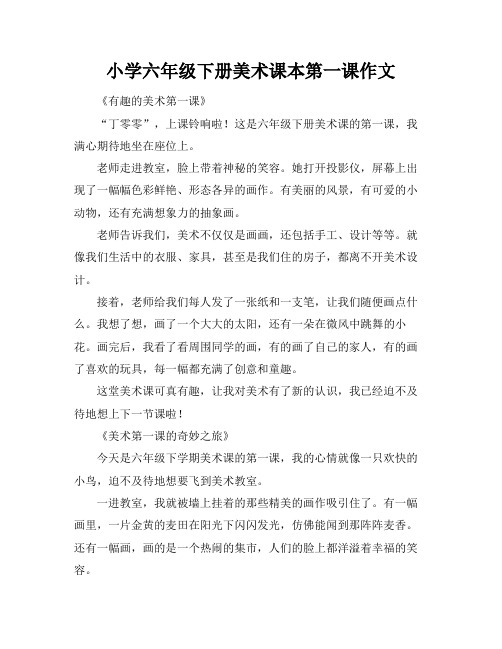 小学六年级下册美术课本第一课作文

《有趣的美术第一课》

“丁零零”，上课铃响啦！这是六年级下册美术课的第一课，我满心期待地坐在座位上。

老师走进教室，脸上带着神秘的笑容。她打开投影仪，屏幕上出现了一幅幅色彩鲜艳、形态各异的画作。有美丽的风景，有可爱的小动物，还有充满想象力的抽象画。

老师告诉我们，美术不仅仅是画画，还包括手工、设计等等。就像我们生活中的衣服、家具，甚至是我们住的房子，都离不开美术设计。

接着，老师给我们每人发了一张纸和一支笔，让我们随便画点什么。我想了想，画了一个大大的太阳，还有一朵在微风中跳舞的小花。画完后，我看了看周围同学的画，有的画了自己的家人，有的画了喜欢的玩具，每一幅都充满了创意和童趣。

这堂美术课可真有趣，让我对美术有了新的认识，我已经迫不及待地想上下一节课啦！

《美术第一课的奇妙之旅》

今天是六年级下学期美术课的第一课，我的心情就像一只欢快的小鸟，迫不及待地想要飞到美术教室。

一进教室，我就被墙上挂着的那些精美的画作吸引住了。有一幅画里，一片金黄的麦田在阳光下闪闪发光，仿佛能闻到那阵阵麦香。还有一幅画，画的是一个热闹的集市，人们的脸上都洋溢着幸福的笑容。